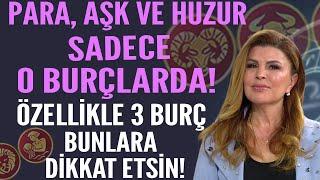 PARA, AŞK VE HUZUR SADECE O BURÇLARDA!

ÖZELLİKLE 3 BURÇ BUNLARA DİKKAT ETSİN!